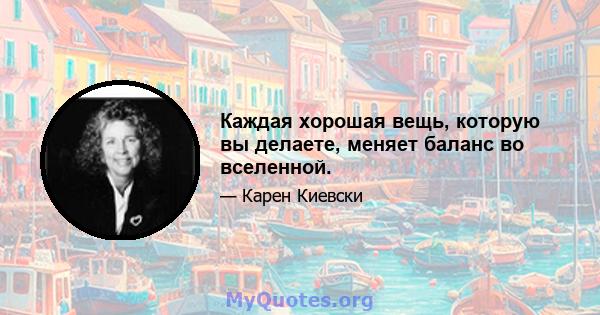 Каждая хорошая вещь, которую вы делаете, меняет баланс во вселенной.

— Карен Киевски

MyQuotes.org